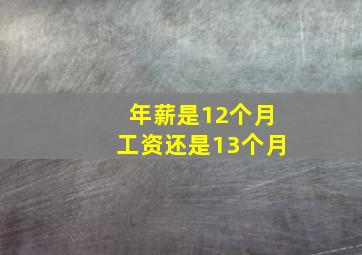 年薪是12个月
工资还是13个月